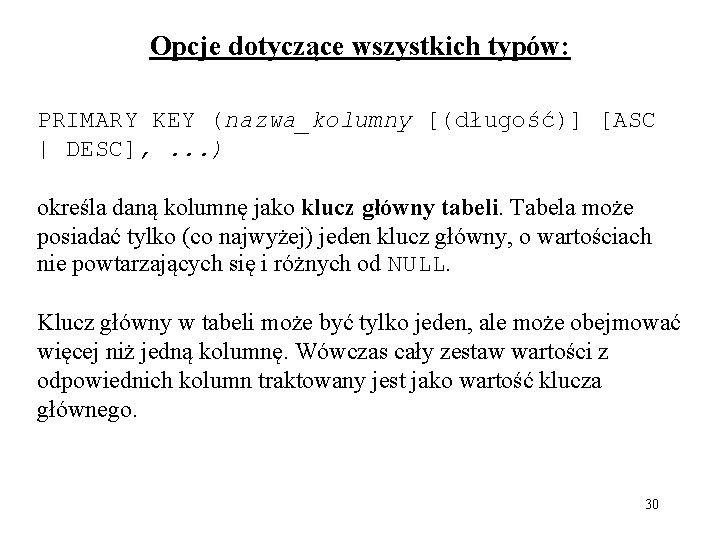 Opcje dotyczące wszystkich typów:

PRIMARY KEY (nazwa_kolumny [(długość)] [ASC | DESC], ...)

określa daną kolumnę jako klucz główny tabeli. Tabela może posiadać tylko (co najwyżej) jeden klucz główny, o wartościach nie powtarzających się i różnych od NULL.

Klucz główny w tabeli może być tylko jeden, ale może obejmować więcej niż jedną kolumnę. Wówczas cały zestaw wartości z odpowiednich kolumn traktowany jest jako wartość klucza głównego.

30